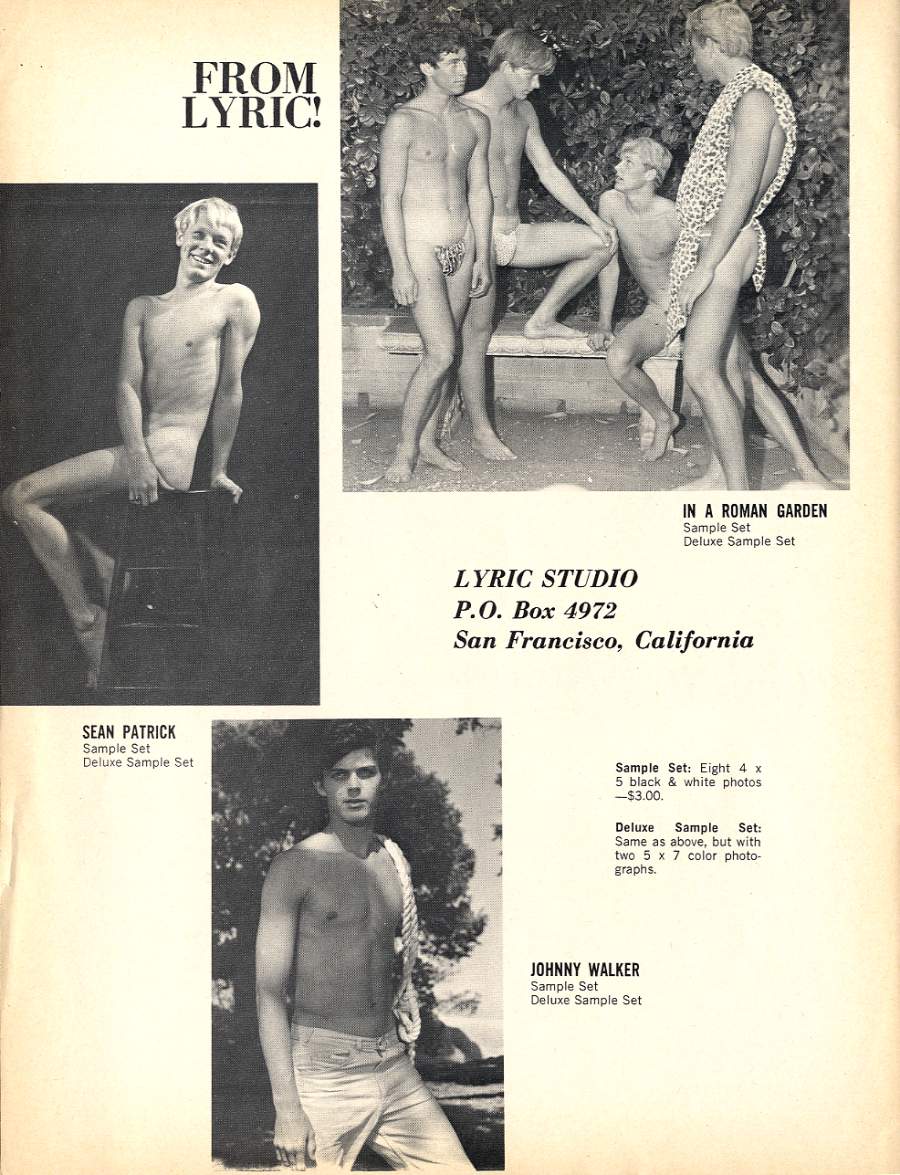 FROM LYRIC!

IN A ROMAN GARDEN
Sample Set
Deluxe Sample Set

LYRIC STUDIO
P.O. Box 4972
San Francisco, California

SEAN PATRICK
Sample Set
Deluxe Sample Set

Sample Set: Eight 4 x 5 black & white photos —$3.00.

Deluxe Sample Set: Same as above, but with two 5 x 7 color photographs.

JOHNNY WALKER
Sample Set
Deluxe Sample Set